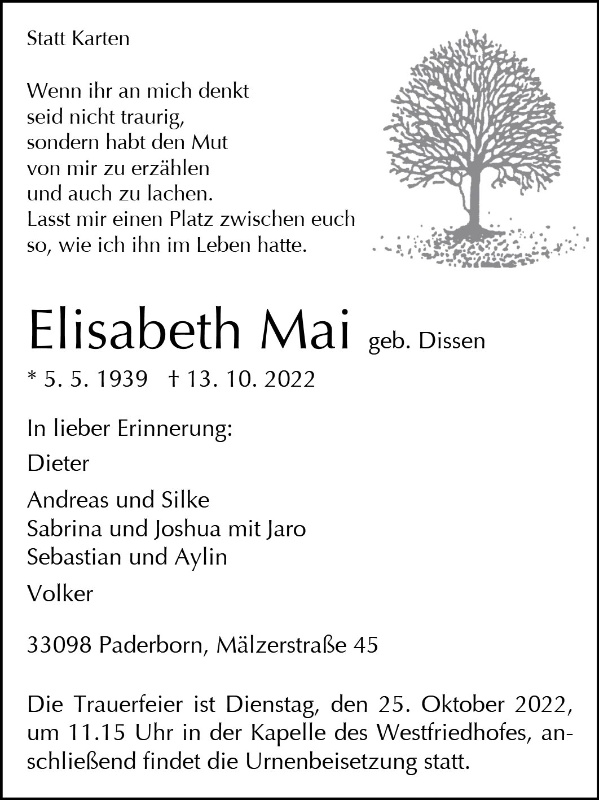 Statt Karten

Wenn ihr an mich denkt
seid nicht traurig,
sondern habt den Mut
von mir zu erzählen
und auch zu lachen.
Lasst mir einen Platz zwischen euch
so, wie ich ihn im Leben hatte.

Elisabeth Mai geb. Dissen

* 5. 5. 1939 † 13. 10. 2022

In lieber Erinnerung:

Dieter

Andreas und Silke
Sabrina und Joshua mit Jaro
Sebastian und Aylin

Volker

33098 Paderborn, Mälzerstraße 45

Die Trauerfeier ist Dienstag, den 25. Oktober 2022, um 11.15 Uhr in der Kapelle des Westfriedhofes, anschließend findet die Urnenbeisetzung statt.